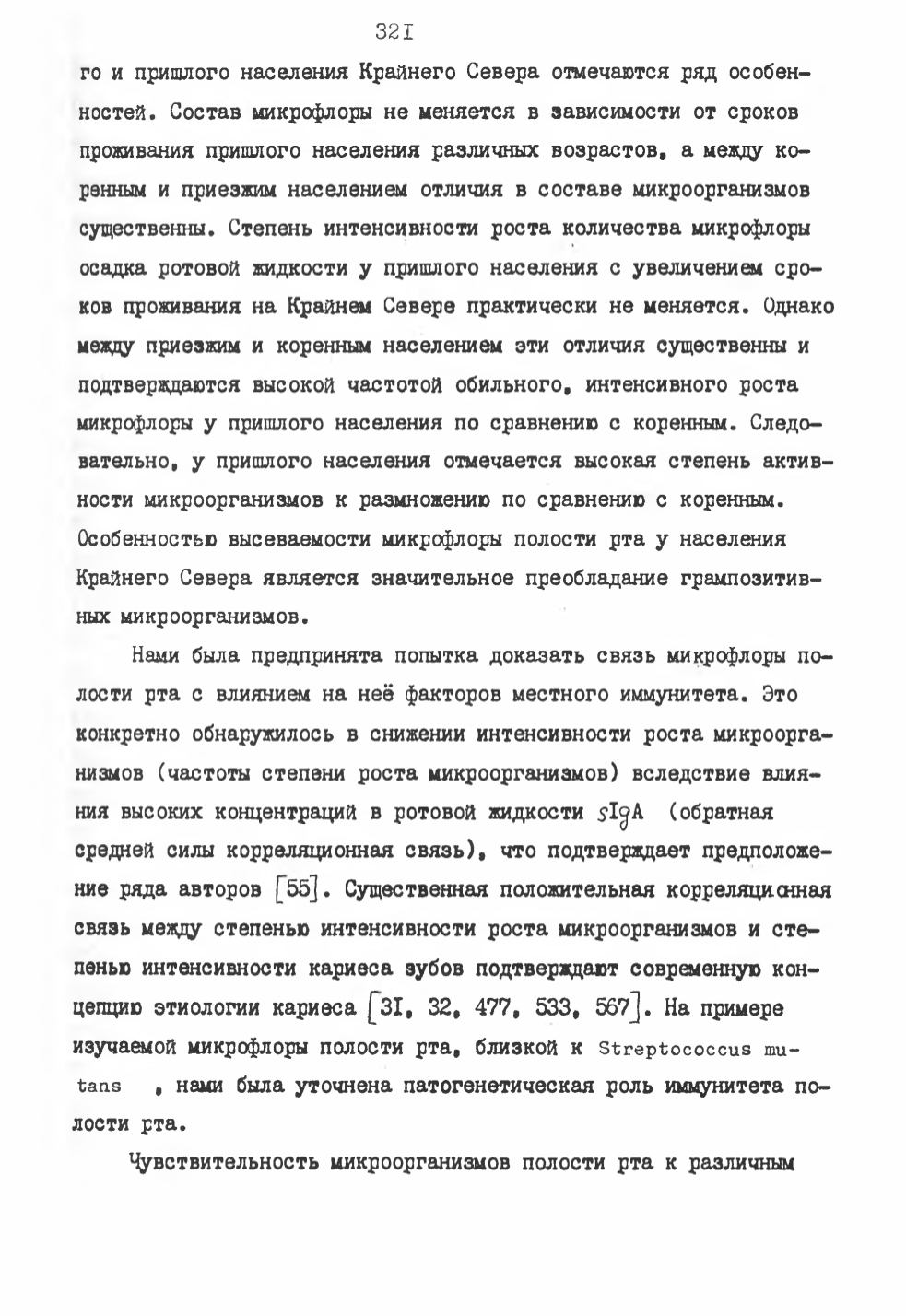 32I

го и пришлого населения Крайнего Севера отмечаются ряд особенностей. Состав микрофлоры не меняется в зависимости от сроков проживания пришлого населения различных возрастов, а между коренным и приезжим населением отличия в составе микроорганизмов существенны. Степень интенсивности роста количества микрофлоры осадка ротовой жидкости у пришлого населения с увеличением сроков проживания на Крайнем Севере практически не меняется. Однако между приезжим и коренным населением эти отличия существенны и подтверждаются высокой частотой обильного, интенсивного роста микрофлоры у пришлого населения по сравнению с коренным. Следовательно, у пришлого населения отмечается высокая степень активности микроорганизмов к размножению по сравнению с коренным. Особенностью высеваемости микрофлоры полости рта у населения Крайнего Севера является значительное преобладание грампозитивных микроорганизмов.

Нами была предпринята попытка доказать связь микрофлоры полости рта с влиянием на неё факторов местного иммунитета. Это конкретно обнаружилось в снижении интенсивности роста микроорганизмов (частоты степени роста микроорганизмов) вследствие влияния высоких концентраций в ротовой жидкости sIgA (обратная средней силы корреляционная связь), что подтверждает предположение ряда авторов [55]. Существенная положительная корреляционная связь между степенью интенсивности роста микроорганизмов и степенью интенсивности кариеса зубов подтверждают современную концепцию этиологии кариеса [3I, 32, 477, 533, 567]. На примере изучаемой микрофлоры полости рта, близкой к Streptococcus mutans , нами была уточнена патогенетическая роль иммунитета полости рта.

Чувствительность микроорганизмов полости рта к различным